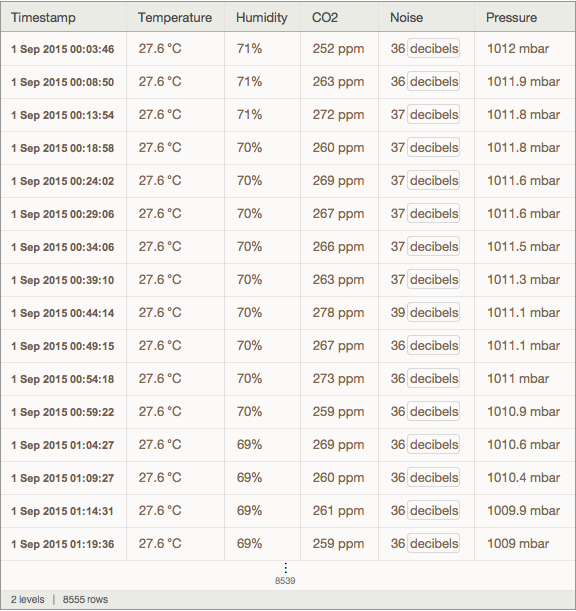 | Timestamp | Temperature | Humidity | CO2 | Noise | Pressure |
|---|---|---|---|---|---|
| 1 Sep 2015 00:03:46 | 27.6 °C | 71% | 252 ppm | 36 decibels | 1012 mbar |
| 1 Sep 2015 00:08:50 | 27.6 °C | 71% | 263 ppm | 36 decibels | 1011.9 mbar |
| 1 Sep 2015 00:13:54 | 27.6 °C | 71% | 272 ppm | 37 decibels | 1011.8 mbar |
| 1 Sep 2015 00:18:58 | 27.6 °C | 70% | 260 ppm | 37 decibels | 1011.8 mbar |
| 1 Sep 2015 00:24:02 | 27.6 °C | 70% | 269 ppm | 37 decibels | 1011.6 mbar |
| 1 Sep 2015 00:29:06 | 27.6 °C | 70% | 267 ppm | 37 decibels | 1011.6 mbar |
| 1 Sep 2015 00:34:06 | 27.6 °C | 70% | 266 ppm | 37 decibels | 1011.5 mbar |
| 1 Sep 2015 00:39:10 | 27.6 °C | 70% | 263 ppm | 37 decibels | 1011.3 mbar |
| 1 Sep 2015 00:44:14 | 27.6 °C | 70% | 278 ppm | 39 decibels | 1011.1 mbar |
| 1 Sep 2015 00:49:15 | 27.6 °C | 70% | 267 ppm | 36 decibels | 1011.1 mbar |
| 1 Sep 2015 00:54:18 | 27.6 °C | 70% | 273 ppm | 36 decibels | 1011 mbar |
| 1 Sep 2015 00:59:22 | 27.6 °C | 70% | 259 ppm | 36 decibels | 1010.9 mbar |
| 1 Sep 2015 01:04:27 | 27.6 °C | 69% | 269 ppm | 36 decibels | 1010.6 mbar |
| 1 Sep 2015 01:09:27 | 27.6 °C | 69% | 260 ppm | 36 decibels | 1010.4 mbar |
| 1 Sep 2015 01:14:31 | 27.6 °C | 69% | 261 ppm | 36 decibels | 1009.9 mbar |
| 1 Sep 2015 01:19:36 | 27.6 °C | 69% | 259 ppm | 36 decibels | 1009 mbar |

⋮
8539

2 levels | 8555 rows